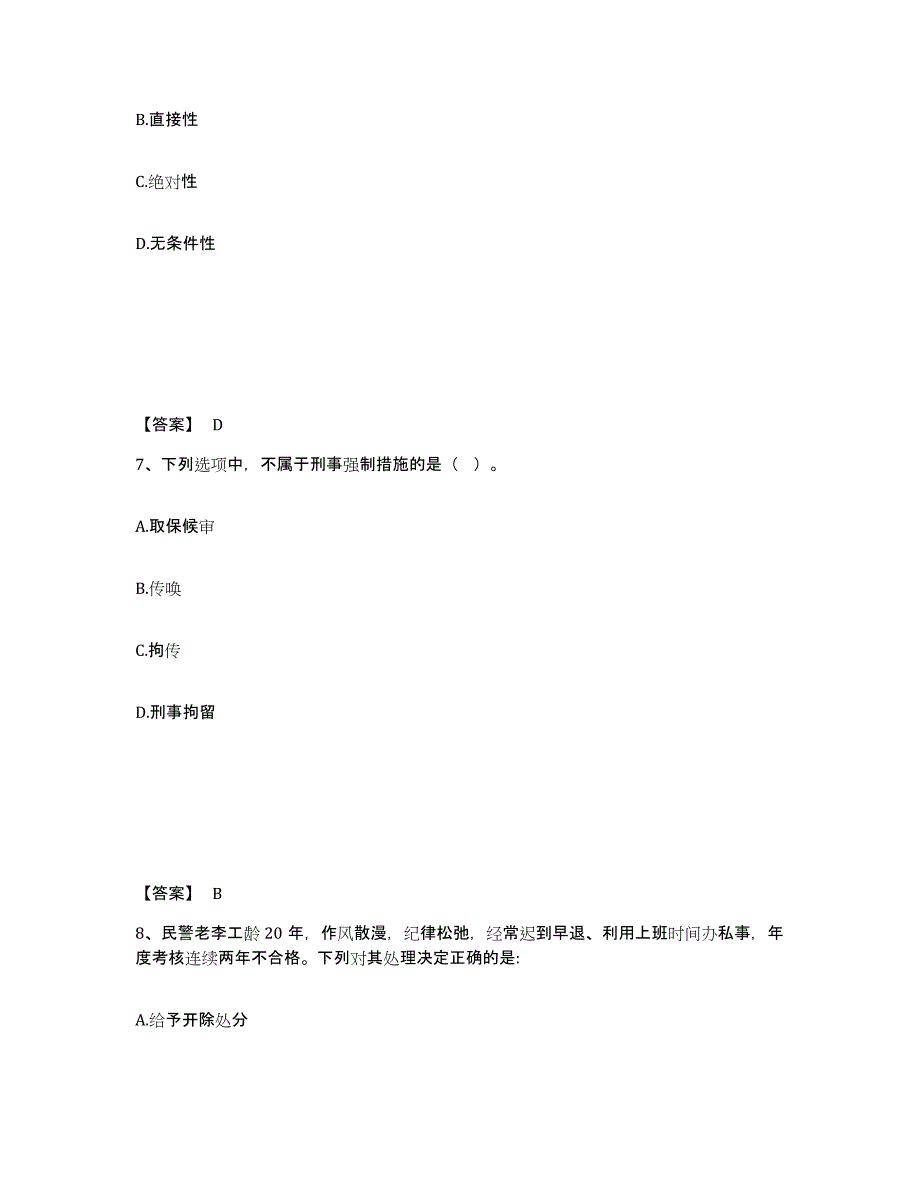 B.直接性

C.绝对性

D.无条件性

【答案】 D

7、下列选项中，不属于刑事强制措施的是（ ）。

A.取保候审

B.传唤

C.拘传

D.刑事拘留

【答案】 B

8、民警老李工龄 20 年，作风散漫，纪律松弛，经常迟到早退、利用上班时间办私事，年度考核连续两年不合格。下列对其处理决定正确的是:

A.给予开除处分